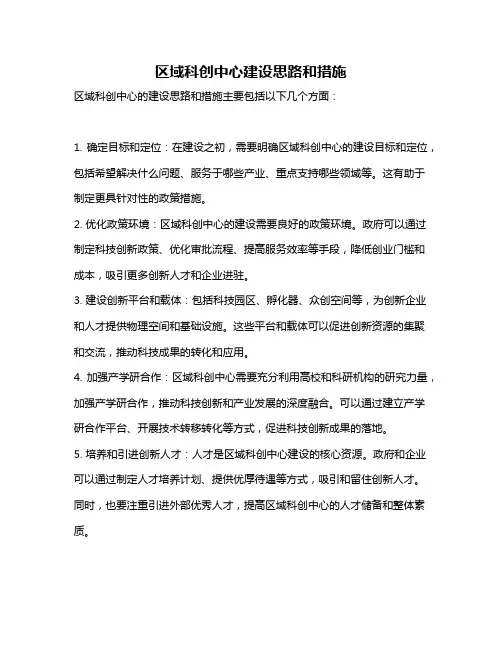 区域科创中心建设思路和措施

区域科创中心的建设思路和措施主要包括以下几个方面：

1. 确定目标和定位：在建设之初，需要明确区域科创中心的建设目标和定位，包括希望解决什么问题、服务于哪些产业、重点支持哪些领域等。这有助于制定更具针对性的政策措施。

2. 优化政策环境：区域科创中心的建设需要良好的政策环境。政府可以通过制定科技创新政策、优化审批流程、提高服务效率等手段，降低创业门槛和成本，吸引更多创新人才和企业进驻。

3. 建设创新平台和载体：包括科技园区、孵化器、众创空间等，为创新企业和人才提供物理空间和基础设施。这些平台和载体可以促进创新资源的集聚和交流，推动科技成果的转化和应用。

4. 加强产学研合作：区域科创中心需要充分利用高校和科研机构的研究力量，加强产学研合作，推动科技创新和产业发展的深度融合。可以通过建立产学研合作平台、开展技术转移转化等方式，促进科技创新成果的落地。

5. 培养和引进创新人才：人才是区域科创中心建设的核心资源。政府和企业可以通过制定人才培养计划、提供优厚待遇等方式，吸引和留住创新人才。同时，也要注重引进外部优秀人才，提高区域科创中心的人才储备和整体素质。